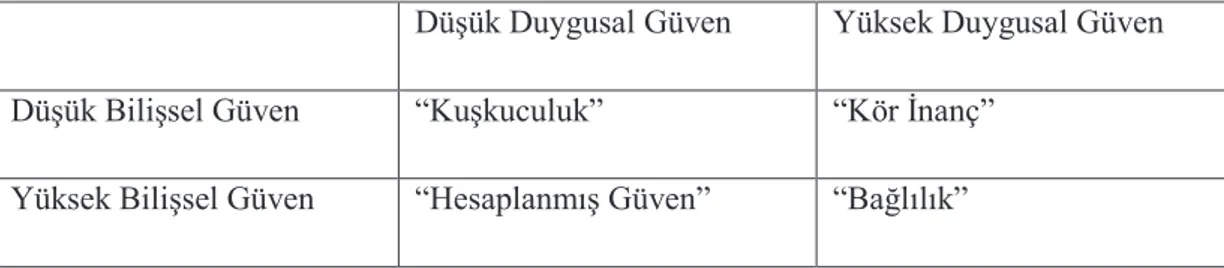 | | Düşük Duygusal Güven | Yüksek Duygusal Güven |
|---|---|---|
| Düşük Bilişsel Güven | “Kuşkuculuk” | “Kör İnanç” |
| Yüksek Bilişsel Güven | “Hesaplanmış Güven” | “Bağlılık” |